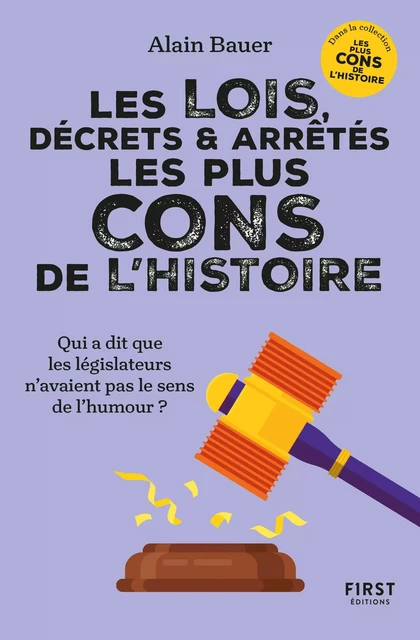 Alain Bauer

Dans la collection
LES PLUS CONS DE L'HISTOIRE

LES LOIS, DÉCRETS & ARRÊTÉS LES PLUS CONS DE L'HISTOIRE

Qui a dit que les législateurs n'avaient pas le sens de l'humour ?

FIRST ÉDITIONS